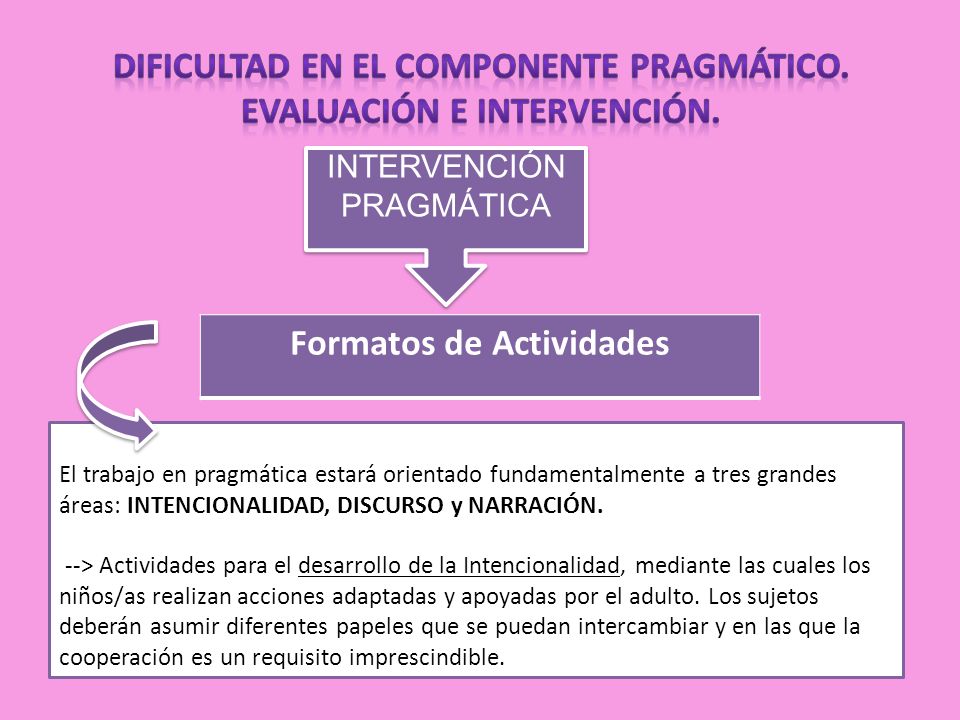 DIFICULTAD EN EL COMPONENTE PRAGMÁTICO. EVALUACIÓN E INTERVENCIÓN.

INTERVENCIÓN PRAGMÁTICA

Formatos de Actividades

El trabajo en pragmática estará orientado fundamentalmente a tres grandes áreas: INTENCIONALIDAD, DISCURSO y NARRACIÓN.

--> Actividades para el desarrollo de la Intencionalidad, mediante las cuales los niños/as realizan acciones adaptadas y apoyadas por el adulto. Los sujetos deberán asumir diferentes papeles que se puedan intercambiar y en las que la cooperación es un requisito imprescindible.